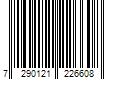 7 290121 226608